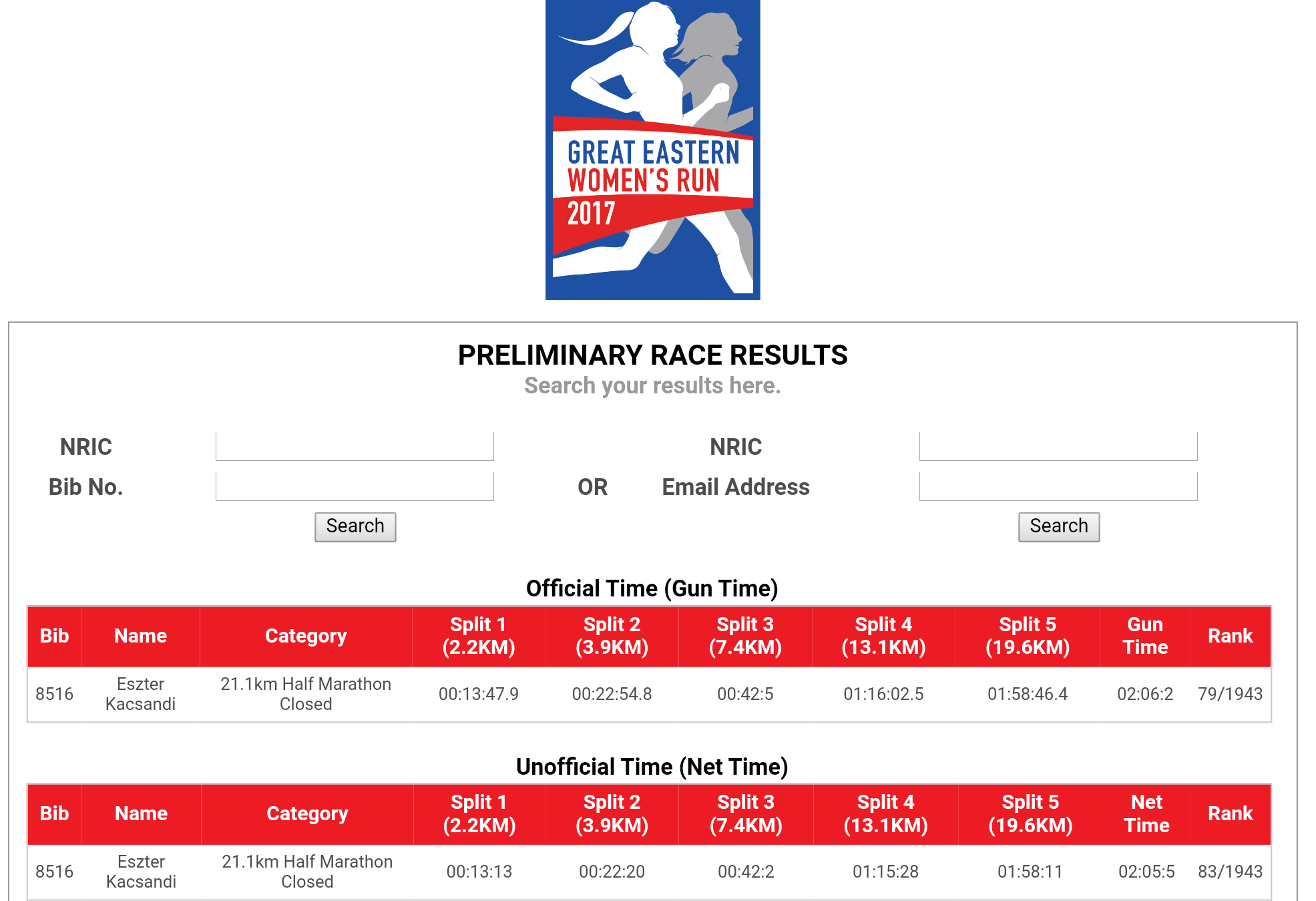 GREAT EASTERN
WOMEN'S RUN
2017

PRELIMINARY RACE RESULTS
Search your results here.

NRIC
Bib No.
Search

OR

NRIC
Email Address
Search

Official Time (Gun Time)

| Bib | Name | Category | Split 1 (2.2KM) | Split 2 (3.9KM) | Split 3 (7.4KM) | Split 4 (13.1KM) | Split 5 (19.6KM) | Gun Time | Rank |
|---|---|---|---|---|---|---|---|---|---|
| 8516 | Eszter Kacsandi | 21.1km Half Marathon Closed | 00:13:47.9 | 00:22:54.8 | 00:42:5 | 01:16:02.5 | 01:58:46.4 | 02:06:2 | 79/1943 |

Unofficial Time (Net Time)

| Bib | Name | Category | Split 1 (2.2KM) | Split 2 (3.9KM) | Split 3 (7.4KM) | Split 4 (13.1KM) | Split 5 (19.6KM) | Net Time | Rank |
|---|---|---|---|---|---|---|---|---|---|
| 8516 | Eszter Kacsandi | 21.1km Half Marathon Closed | 00:13:13 | 00:22:20 | 00:42:2 | 01:15:28 | 01:58:11 | 02:05:5 | 83/1943 |